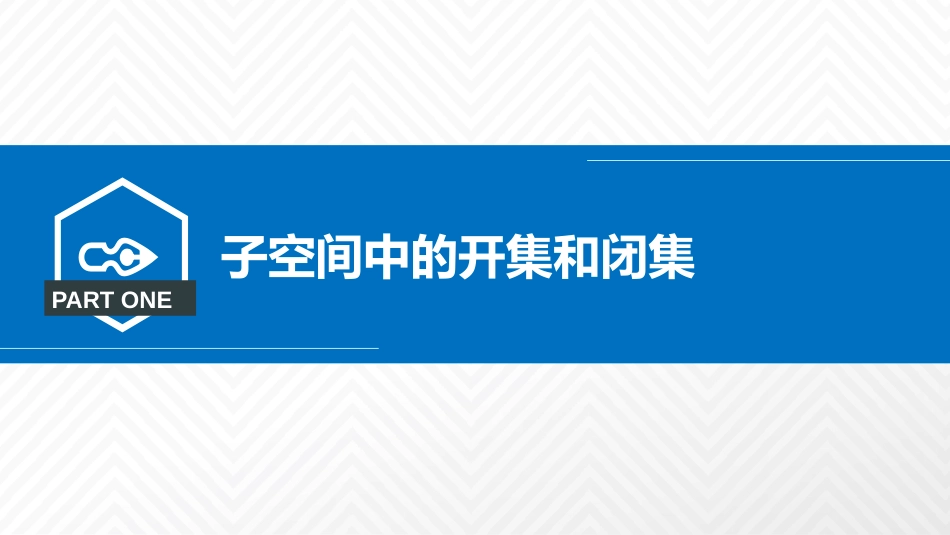 PART ONE

子空间中的开集和闭集